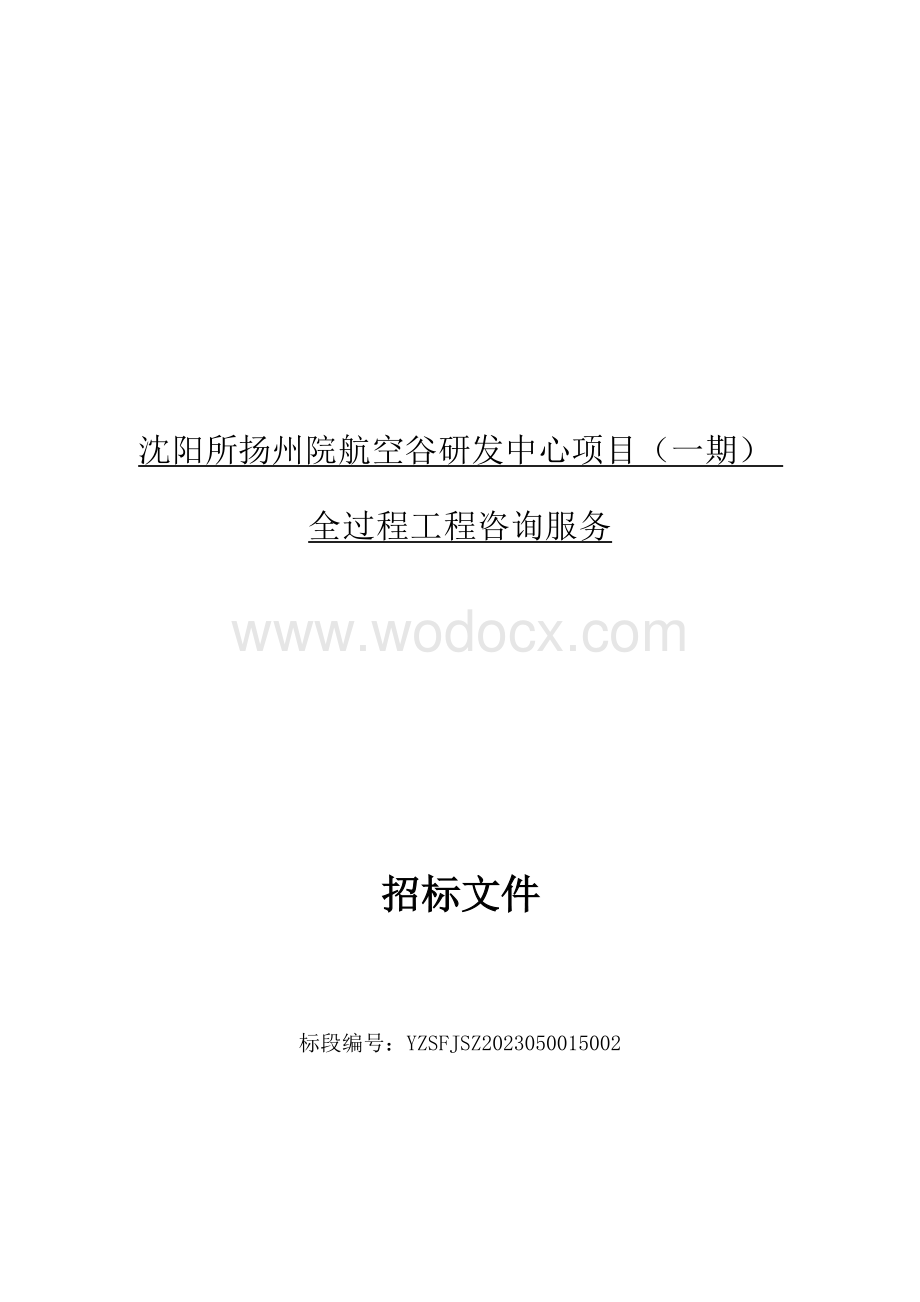 沈阳所扬州院航空谷研发中心项目（一期）

全过程工程咨询服务

www.wodocx.com

招标文件

标段编号：YZSFJSZ2023050015002